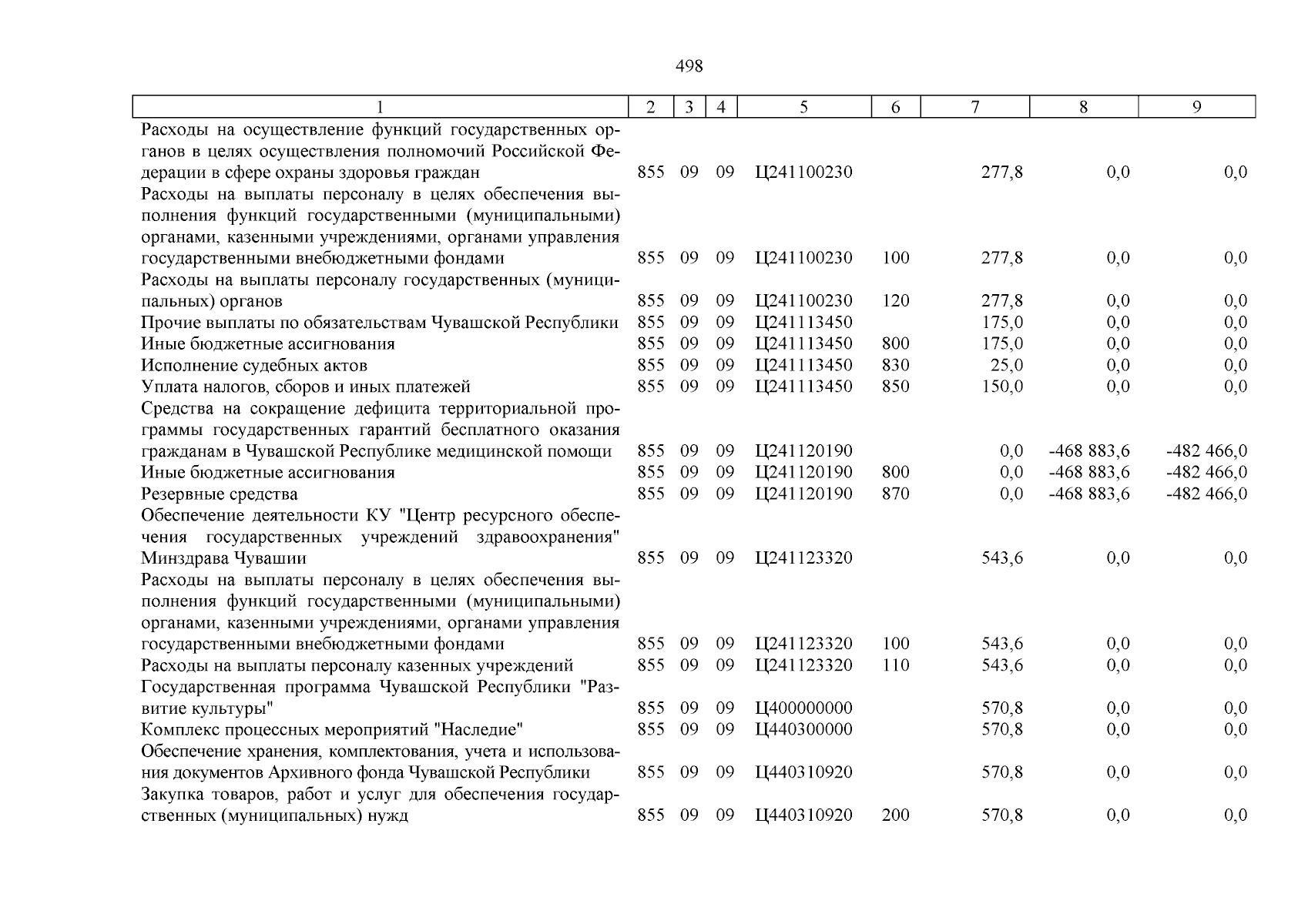 498

| 1 | 2 | 3 | 4 | 5 | 6 | 7 | 8 | 9 |
|---|---|---|---|---|---|---|---|---|
| Расходы на осуществление функций государственных органов в целях осуществления полномочий Российской Федерации в сфере охраны здоровья граждан | 855 | 09 | 09 | Ц241100230 | | 277,8 | 0,0 | 0,0 |
| Расходы на выплаты персоналу в целях обеспечения выполнения функций государственными (муниципальными) органами, казенными учреждениями, органами управления государственными внебюджетными фондами | 855 | 09 | 09 | Ц241100230 | 100 | 277,8 | 0,0 | 0,0 |
| Расходы на выплаты персоналу государственных (муниципальных) органов | 855 | 09 | 09 | Ц241100230 | 120 | 277,8 | 0,0 | 0,0 |
| Прочие выплаты по обязательствам Чувашской Республики | 855 | 09 | 09 | Ц241113450 | | 175,0 | 0,0 | 0,0 |
| Иные бюджетные ассигнования | 855 | 09 | 09 | Ц241113450 | 800 | 175,0 | 0,0 | 0,0 |
| Исполнение судебных актов | 855 | 09 | 09 | Ц241113450 | 830 | 25,0 | 0,0 | 0,0 |
| Уплата налогов, сборов и иных платежей | 855 | 09 | 09 | Ц241113450 | 850 | 150,0 | 0,0 | 0,0 |
| Средства на сокращение дефицита территориальной программы государственных гарантий бесплатного оказания гражданам в Чувашской Республике медицинской помощи | 855 | 09 | 09 | Ц241120190 | | 0,0 | -468 883,6 | -482 466,0 |
| Иные бюджетные ассигнования | 855 | 09 | 09 | Ц241120190 | 800 | 0,0 | -468 883,6 | -482 466,0 |
| Резервные средства | 855 | 09 | 09 | Ц241120190 | 870 | 0,0 | -468 883,6 | -482 466,0 |
| Обеспечение деятельности КУ "Центр ресурсного обеспечения государственных учреждений здравоохранения" Минздрава Чувашии | 855 | 09 | 09 | Ц241123320 | | 543,6 | 0,0 | 0,0 |
| Расходы на выплаты персоналу в целях обеспечения выполнения функций государственными (муниципальными) органами, казенными учреждениями, органами управления государственными внебюджетными фондами | 855 | 09 | 09 | Ц241123320 | 100 | 543,6 | 0,0 | 0,0 |
| Расходы на выплаты персоналу казенных учреждений | 855 | 09 | 09 | Ц241123320 | 110 | 543,6 | 0,0 | 0,0 |
| Государственная программа Чувашской Республики "Развитие культуры" | 855 | 09 | 09 | Ц400000000 | | 570,8 | 0,0 | 0,0 |
| Комплекс процессных мероприятий "Наследие" | 855 | 09 | 09 | Ц440300000 | | 570,8 | 0,0 | 0,0 |
| Обеспечение хранения, комплектования, учета и использования документов Архивного фонда Чувашской Республики | 855 | 09 | 09 | Ц440310920 | | 570,8 | 0,0 | 0,0 |
| Закупка товаров, работ и услуг для обеспечения государственных (муниципальных) нужд | 855 | 09 | 09 | Ц440310920 | 200 | 570,8 | 0,0 | 0,0 |